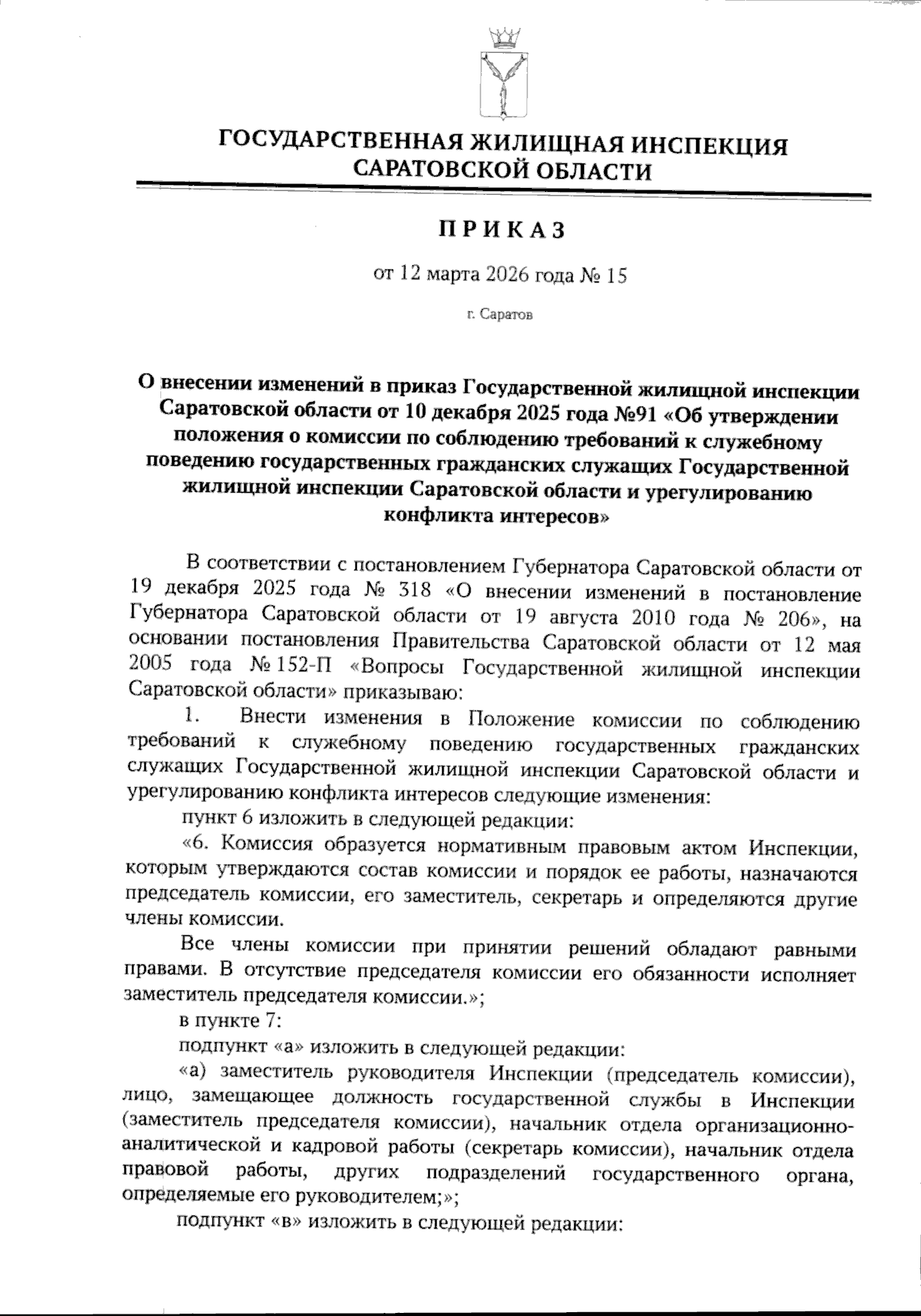 ГОСУДАРСТВЕННАЯ ЖИЛИЩНАЯ ИНСПЕКЦИЯ САРАТОВСКОЙ ОБЛАСТИ

ПРИКАЗ

от 12 марта 2026 года № 15

г. Саратов

О внесении изменений в приказ Государственной жилищной инспекции Саратовской области от 10 декабря 2025 года №91 «Об утверждении положения о комиссии по соблюдению требований к служебному поведению государственных гражданских служащих Государственной жилищной инспекции Саратовской области и урегулированию конфликта интересов»

В соответствии с постановлением Губернатора Саратовской области от 19 декабря 2025 года № 318 «О внесении изменений в постановление Губернатора Саратовской области от 19 августа 2010 года № 206», на основании постановления Правительства Саратовской области от 12 мая 2005 года № 152-П «Вопросы Государственной жилищной инспекции Саратовской области» приказываю:

1. Внести изменения в Положение комиссии по соблюдению требований к служебному поведению государственных гражданских служащих Государственной жилищной инспекции Саратовской области и урегулированию конфликта интересов следующие изменения:

пункт 6 изложить в следующей редакции:

«6. Комиссия образуется нормативным правовым актом Инспекции, которым утверждаются состав комиссии и порядок ее работы, назначаются председатель комиссии, его заместитель, секретарь и определяются другие члены комиссии.

Все члены комиссии при принятии решений обладают равными правами. В отсутствие председателя комиссии его обязанности исполняет заместитель председателя комиссии.»;

в пункте 7:

подпункт «а» изложить в следующей редакции:

«а) заместитель руководителя Инспекции (председатель комиссии), лицо, замещающее должность государственной службы в Инспекции (заместитель председателя комиссии), начальник отдела организационно-аналитической и кадровой работы (секретарь комиссии), начальник отдела правовой работы, других подразделений государственного органа, определяемые его руководителем;»;

подпункт «в» изложить в следующей редакции: